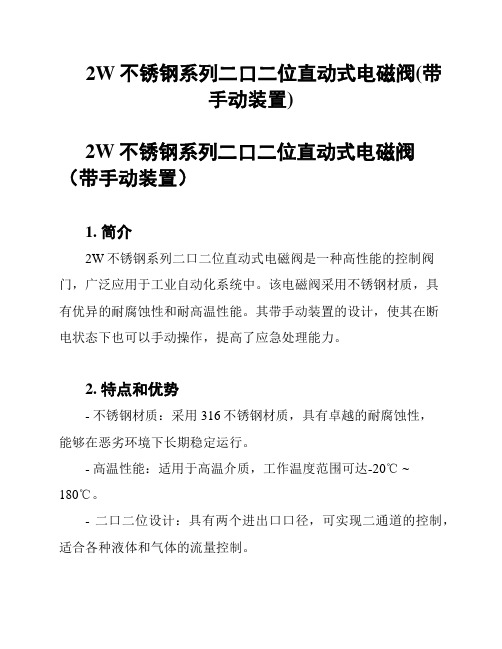 2W 不锈钢系列二口二位直动式电磁阀(带手动装置)

2W 不锈钢系列二口二位直动式电磁阀（带手动装置）

1. 简介

2W 不锈钢系列二口二位直动式电磁阀是一种高性能的控制阀门，广泛应用于工业自动化系统中。该电磁阀采用不锈钢材质，具有优异的耐腐蚀性和耐高温性能。其带手动装置的设计，使其在断电状态下也可以手动操作，提高了应急处理能力。

2. 特点和优势

- 不锈钢材质：采用 316 不锈钢材质，具有卓越的耐腐蚀性，能够在恶劣环境下长期稳定运行。

- 高温性能：适用于高温介质，工作温度范围可达-20℃ ~ 180℃。

- 二口二位设计：具有两个进出口口径，可实现二通道的控制，适合各种液体和气体的流量控制。